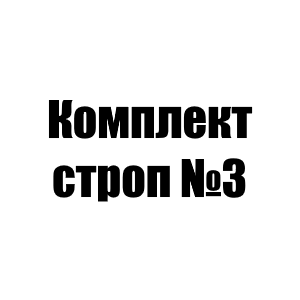 Комплект строп №3